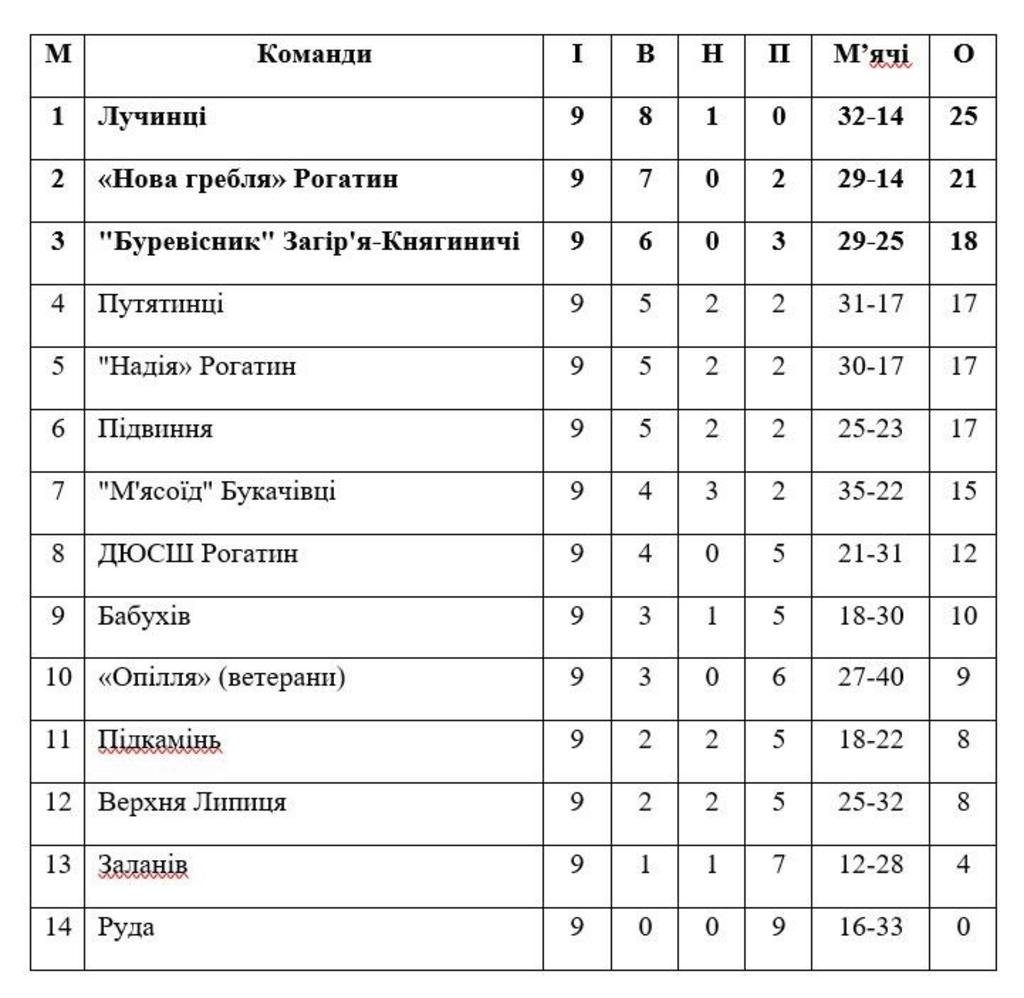 | М | Команди | І | В | Н | П | М’ячі | О |
|---|---|---|---|---|---|---|---|
| 1 | Лучинці | 9 | 8 | 1 | 0 | 32-14 | 25 |
| 2 | «Нова гребля» Рогатин | 9 | 7 | 0 | 2 | 29-14 | 21 |
| 3 | "Буревісник" Загір'я-Княгиничі | 9 | 6 | 0 | 3 | 29-25 | 18 |
| 4 | Путятинці | 9 | 5 | 2 | 2 | 31-17 | 17 |
| 5 | "Надія» Рогатин | 9 | 5 | 2 | 2 | 30-17 | 17 |
| 6 | Підвиння | 9 | 5 | 2 | 2 | 25-23 | 17 |
| 7 | "М'ясоїд" Букачівці | 9 | 4 | 3 | 2 | 35-22 | 15 |
| 8 | ДЮСШ Рогатин | 9 | 4 | 0 | 5 | 21-31 | 12 |
| 9 | Бабухів | 9 | 3 | 1 | 5 | 18-30 | 10 |
| 10 | «Опілля» (ветерани) | 9 | 3 | 0 | 6 | 27-40 | 9 |
| 11 | Підкамінь | 9 | 2 | 2 | 5 | 18-22 | 8 |
| 12 | Верхня Липиця | 9 | 2 | 2 | 5 | 25-32 | 8 |
| 13 | Заланів | 9 | 1 | 1 | 7 | 12-28 | 4 |
| 14 | Руда | 9 | 0 | 0 | 9 | 16-33 | 0 |